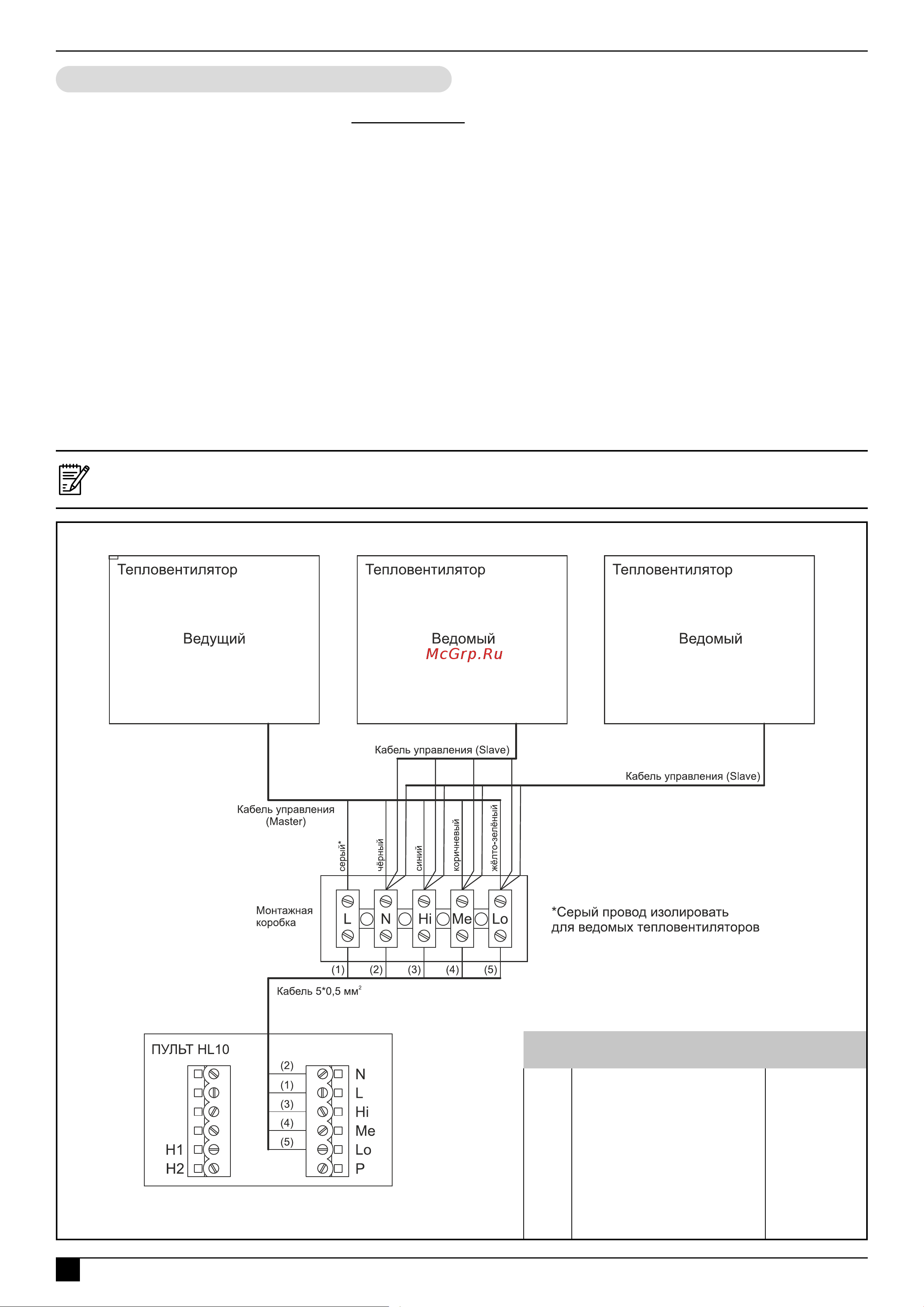 Тепловентилятор

Ведущий

Тепловентилятор

Ведомый

McGrp.Ru

Тепловентилятор

Ведомый

Кабель управления (Slave)

Кабель управления (Slave)

Кабель управления (Master)

серый*

чёрный

синий

коричневый

жёлто-зелёный

Монтажная коробка

L N Hi Me Lo

*Серый провод изолировать для ведомых тепловентиляторов

(1) (2) (3) (4) (5)

Кабель 5*0,5 мм$^2$

ПУЛЬТ HL10

H1
H2

(2)
(1)
(3)
(4)
(5)

N
L
Hi
Me
Lo
P